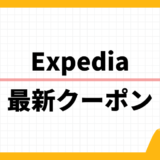 Expedia

最新クーポン